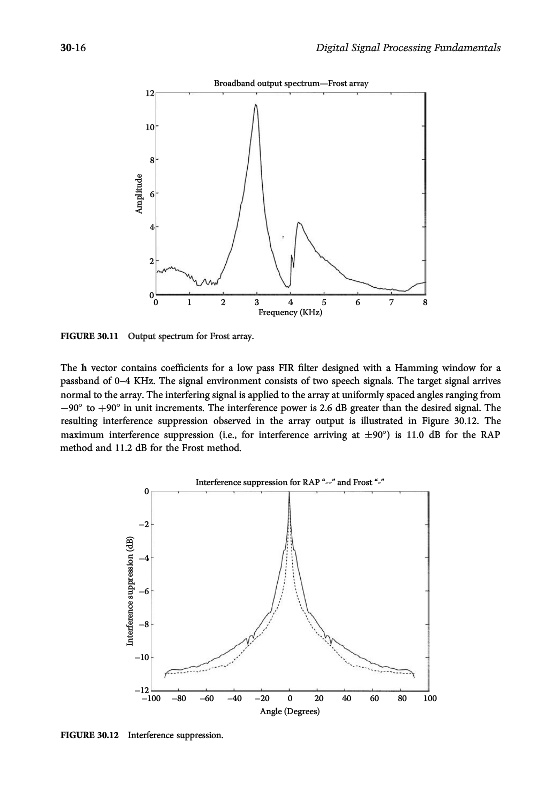 30-16

Digital Signal Processing Fundamentals

Broadband output spectrum—Frost array

12
10
8
6
4
2
0

Amplitude

0 1 2 3 4 5 6 7 8

Frequency (KHz)

FIGURE 30.11 Output spectrum for Frost array.

The **h** vector contains coefficients for a low pass FIR filter designed with a Hamming window for a passband of 0–4 KHz. The signal environment consists of two speech signals. The target signal arrives normal to the array. The interfering signal is applied to the array at uniformly spaced angles ranging from $-90°$ to $+90°$ in unit increments. The interference power is 2.6 dB greater than the desired signal. The resulting interference suppression observed in the array output is illustrated in Figure 30.12. The maximum interference suppression (i.e., for interference arriving at $\pm 90°$) is 11.0 dB for the RAP method and 11.2 dB for the Frost method.

Interference suppression for RAP "--" and Frost "-"

0
−2
−4
−6
−8
−10
−12

Interference suppression (dB)

−100 −80 −60 −40 −20 0 20 40 60 80 100

Angle (Degrees)

FIGURE 30.12 Interference suppression.